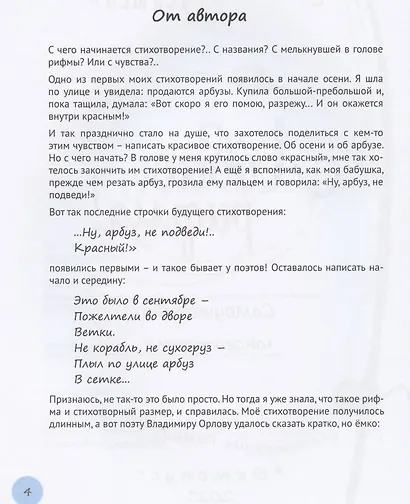 От автора

С чего начинается стихотворение?.. С названия? С мелькнувшей в голове рифмы? Или с чувства?..

Одно из первых моих стихотворений появилось в начале осени. Я шла по улице и увидела: продаются арбузы. Купила большой-пребольшой и, пока тащила, думала: «Вот скоро я его помою, разрежу... И он окажется внутри красным!»

И так празднично стало на душе, что захотелось поделиться с кем-то этим чувством – написать красивое стихотворение. Об осени и об арбузе. Но с чего начать? В голове у меня крутилось слово «красный», мне так хотелось закончить им стихотворение! А ещё я вспомнила, как моя бабушка, прежде чем резать арбуз, грозила ему пальцем и говорила: «Ну, арбуз, не подведи!»

Вот так последние строчки будущего стихотворения:

...Ну, арбуз, не подведи!..
Красный!»

появились первыми – и такое бывает у поэтов! Оставалось написать начало и середину:

Это было в сентябре –
Пожелтели во дворе
Ветки.
Не корабль, не сухогруз –
Плыл по улице арбуз
В сетке...

Признаюсь, не так-то это было просто. Но тогда я уже знала, что такое рифма и стихотворный размер, и справилась. Моё стихотворение получилось длинным, а вот поэту Владимиру Орлову удалось сказать кратко, но ёмко:

4